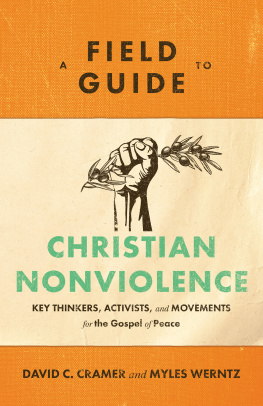 A FIELD GUIDE TO

CHRISTIAN NONVIOLENCE

KEY THINKERS, ACTIVISTS, and MOVEMENTS for the Gospel of Peace

DAVID C. CRAMER and MYLES WERNTZ